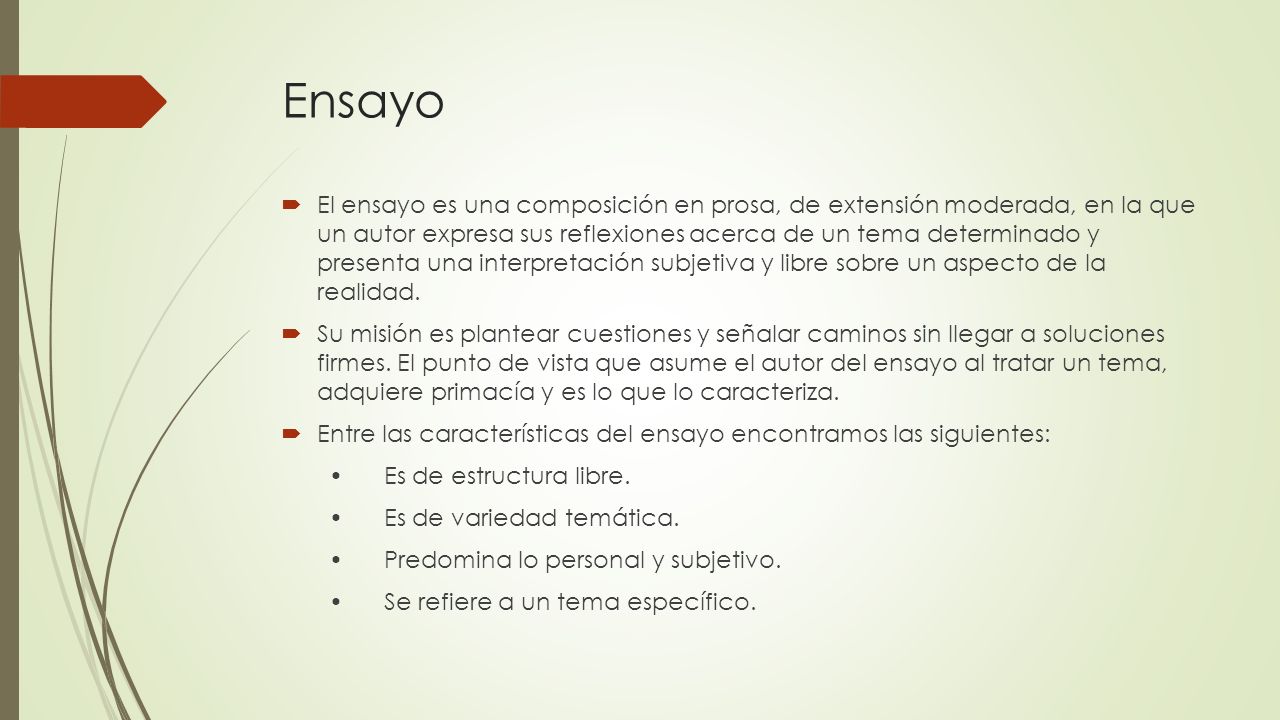 Ensayo

El ensayo es una composición en prosa, de extensión moderada, en la que un autor expresa sus reflexiones acerca de un tema determinado y presenta una interpretación subjetiva y libre sobre un aspecto de la realidad.

Su misión es plantear cuestiones y señalar caminos sin llegar a soluciones firmes. El punto de vista que asume el autor del ensayo al tratar un tema, adquiere primacía y es lo que lo caracteriza.

Entre las características del ensayo encontramos las siguientes:

• Es de estructura libre.
• Es de variedad temática.
• Predomina lo personal y subjetivo.
• Se refiere a un tema específico.